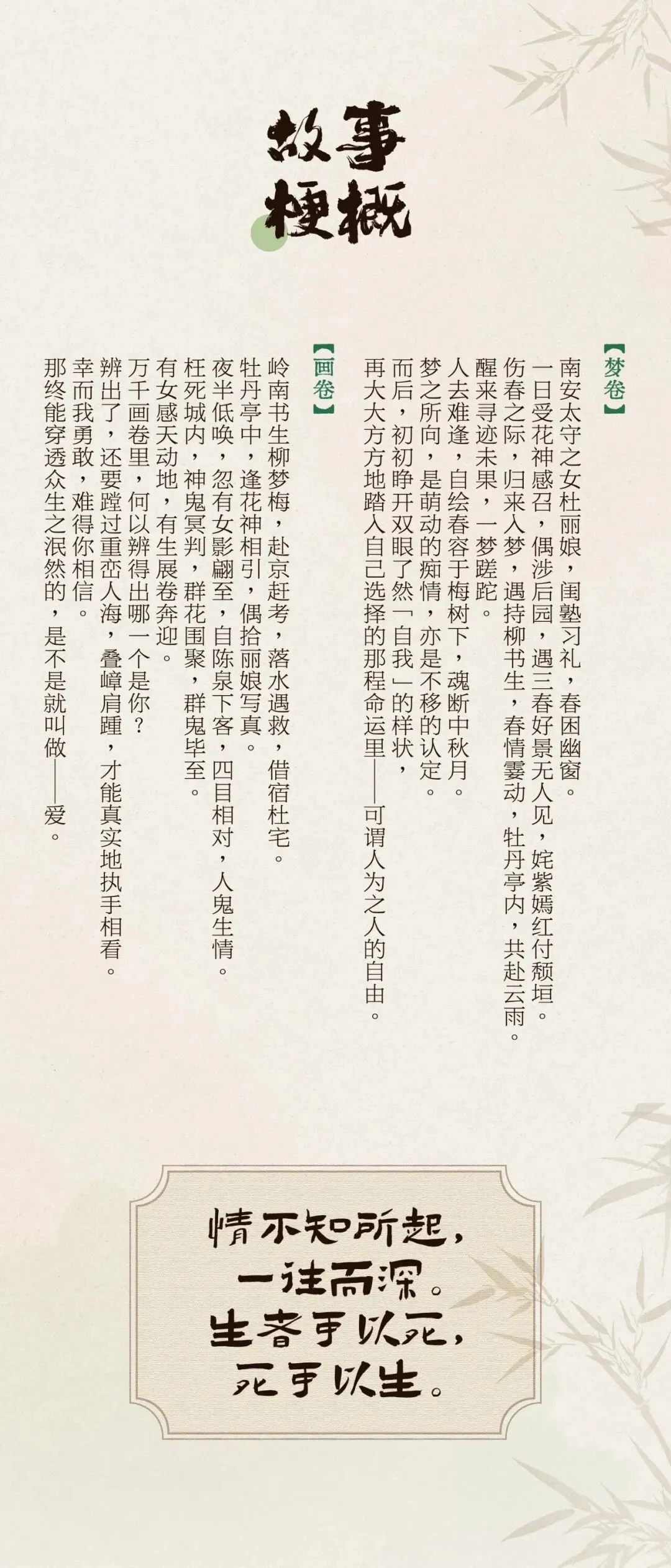 故事梗概

【梦卷】

南安太守之女杜丽娘，闺塾习礼，春困幽窗。
一日受花神感召，偶涉后园，遇三春好景无人见，姹紫嫣红付颓垣。
伤春之际，归来入梦，遇持柳书生，春情霎动，牡丹亭内，共赴云雨。
醒来寻迹未果，一梦蹉跎。
人去难逢，自绘春容于梅树下，魂断中秋月。
梦之所向，是萌动的痴情，亦是不移的认定。
而后，初初睁开双眼了然「自我」的样状，
再大大方方地踏入自己选择的那程命运里——可谓人为之人的自由。

【画卷】

岭南书生柳梦梅，赴京赶考，落水遇救，借宿杜宅。
牡丹亭中，逢花神相引，偶拾丽娘写真。
夜半低唤，忽有女影翩至，自陈泉下客，四目相对，人鬼生情。
枉死城内，神鬼冥判，群花围聚，群鬼毕至。
有女感天动地，有生展卷奔迎。
万千画卷里，何以辨得出哪一个是你？
辨出了，还要蹚过重峦人海，叠嶂肩踵，才能真实地执手相看。
幸而我勇敢，难得你相信。
那终能穿透众生之泯然的，是不是就叫做——爱。

情不知所起，
一往而深。
生者可以死，
死可以生。